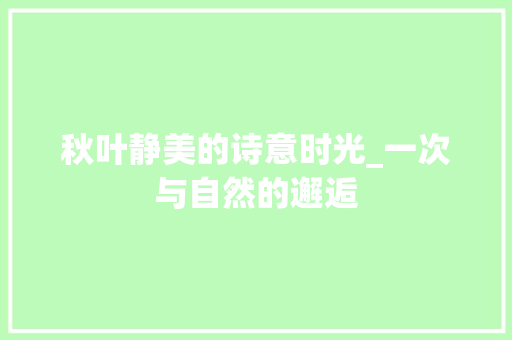 秋叶静美的诗意时光_一次与自然的邂逅